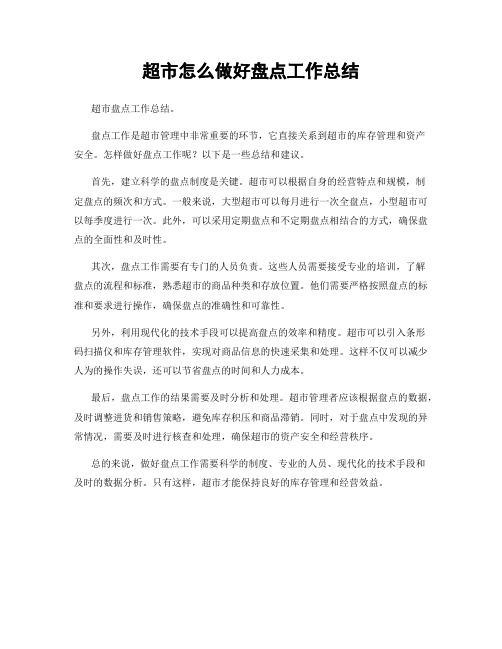 超市怎么做好盘点工作总结

超市盘点工作总结。

盘点工作是超市管理中非常重要的环节，它直接关系到超市的库存管理和资产安全。怎样做好盘点工作呢？以下是一些总结和建议。

首先，建立科学的盘点制度是关键。超市可以根据自身的经营特点和规模，制定盘点的频次和方式。一般来说，大型超市可以每月进行一次全盘点，小型超市可以每季度进行一次。此外，可以采用定期盘点和不定期盘点相结合的方式，确保盘点的全面性和及时性。

其次，盘点工作需要有专门的人员负责。这些人员需要接受专业的培训，了解盘点的流程和标准，熟悉超市的商品种类和存放位置。他们需要严格按照盘点的标准和要求进行操作，确保盘点的准确性和可靠性。

另外，利用现代化的技术手段可以提高盘点的效率和精度。超市可以引入条形码扫描仪和库存管理软件，实现对商品信息的快速采集和处理。这样不仅可以减少人为的操作失误，还可以节省盘点的时间和人力成本。

最后，盘点工作的结果需要及时分析和处理。超市管理者应该根据盘点的数据，及时调整进货和销售策略，避免库存积压和商品滞销。同时，对于盘点中发现的异常情况，需要及时进行核查和处理，确保超市的资产安全和经营秩序。

总的来说，做好盘点工作需要科学的制度、专业的人员、现代化的技术手段和及时的数据分析。只有这样，超市才能保持良好的库存管理和经营效益。